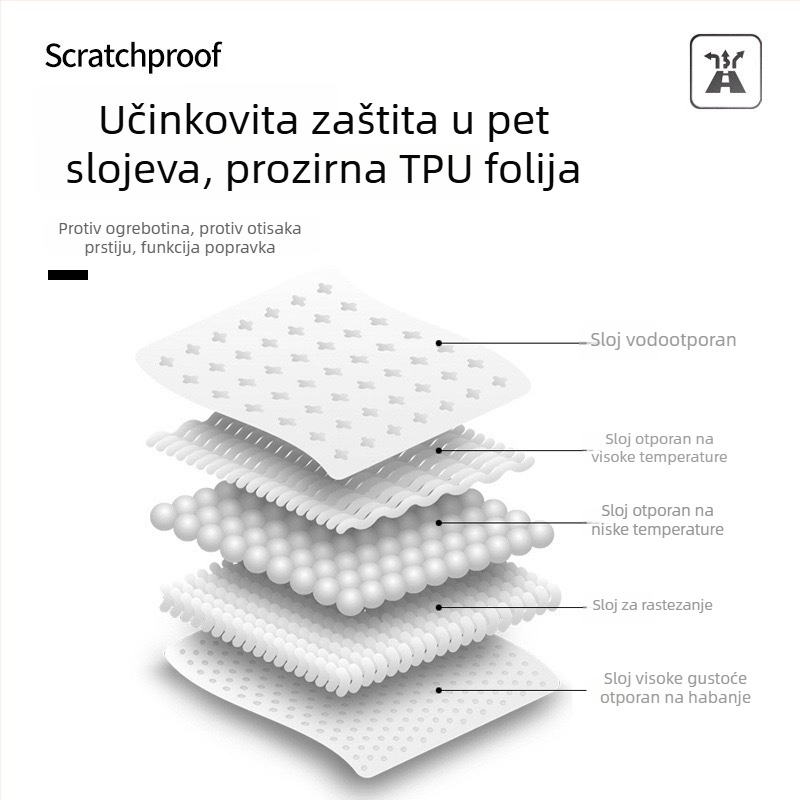 Scratchproof

Učinkovita zaštita u pet slojeva, prozirna TPU folija

Protiv ogrebotina, protiv otisaka prstiju, funkcija popravka

Sloj vodootporan

Sloj otporan na visoke temperature

Sloj otporan na niske temperature

Sloj za rastezanje

Sloj visoke gustoće otporan na habanje